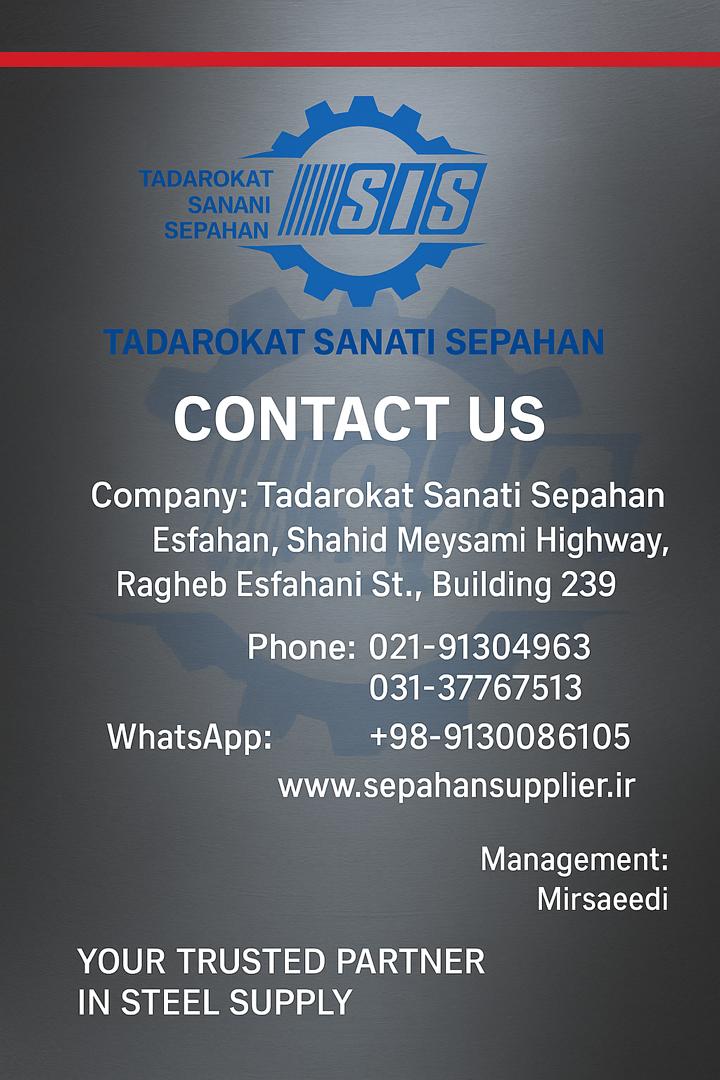 TADAROKAT
SANANI
SEPAHAN

SIS

TADAROKAT SANATI SEPAHAN

CONTACT US

Company: Tadarokat Sanati Sepahan
Esfahan, Shahid Meysami Highway,
Ragheb Esfahani St., Building 239

Phone: 021-91304963
031-37767513

WhatsApp: +98-9130086105

www.sepahansupplier.ir

Management:
Mirsaeedi

YOUR TRUSTED PARTNER
IN STEEL SUPPLY